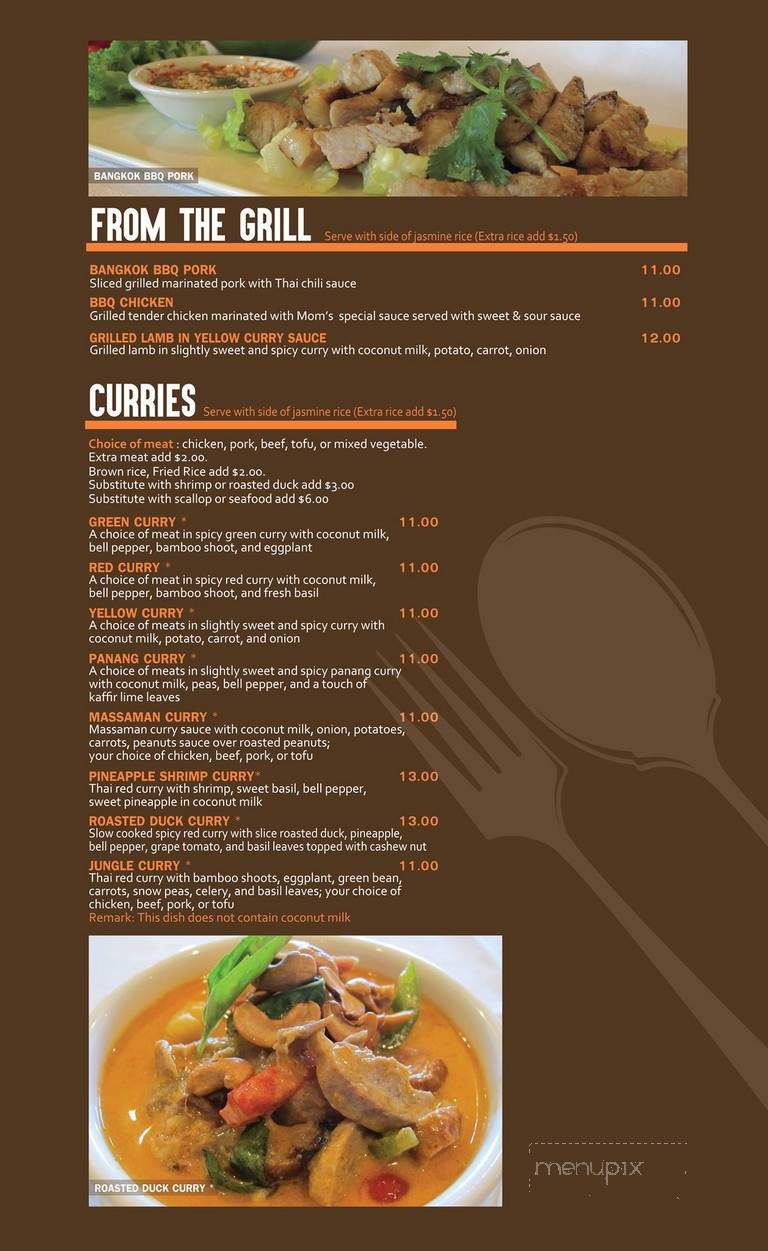 BANGKOK BBQ PORK

FROM THE GRILL Serve with side of jasmine rice (Extra rice add $1.50)

BANGKOK BBQ PORK 11.00
Sliced grilled marinated pork with Thai chili sauce

BBQ CHICKEN 11.00
Grilled tender chicken marinated with Mom's special sauce served with sweet & sour sauce

GRILLED LAMB IN YELLOW CURRY SAUCE 12.00
Grilled lamb in slightly sweet and spicy curry with coconut milk, potato, carrot, onion

CURRIES Serve with side of jasmine rice (Extra rice add $1.50)

Choice of meat : chicken, pork, beef, tofu, or mixed vegetable.
Extra meat add $2.00.
Brown rice, Fried Rice add $2.00.
Substitute with shrimp or roasted duck add $3.00
Substitute with scallop or seafood add $6.00

GREEN CURRY * 11.00
A choice of meat in spicy green curry with coconut milk, bell pepper, bamboo shoot, and eggplant

RED CURRY * 11.00
A choice of meat in spicy red curry with coconut milk, bell pepper, bamboo shoot, and fresh basil

YELLOW CURRY * 11.00
A choice of meats in slightly sweet and spicy curry with coconut milk, potato, carrot, and onion

PANANG CURRY * 11.00
A choice of meats in slightly sweet and spicy panang curry with coconut milk, peas, bell pepper, and a touch of kaffir lime leaves

MASSAMAN CURRY * 11.00
Massaman curry sauce with coconut milk, onion, potatoes, carrots, peanuts sauce over roasted peanuts; your choice of chicken, beef, pork, or tofu

PINEAPPLE SHRIMP CURRY* 13.00
Thai red curry with shrimp, sweet basil, bell pepper, sweet pineapple in coconut milk

ROASTED DUCK CURRY * 13.00
Slow cooked spicy red curry with slice roasted duck, pineapple, bell pepper, grape tomato, and basil leaves topped with cashew nut

JUNGLE CURRY * 11.00
Thai red curry with bamboo shoots, eggplant, green bean, carrots, snow peas, celery, and basil leaves; your choice of chicken, beef, pork, or tofu
Remark: This dish does not contain coconut milk

ROASTED DUCK CURRY *

menupix